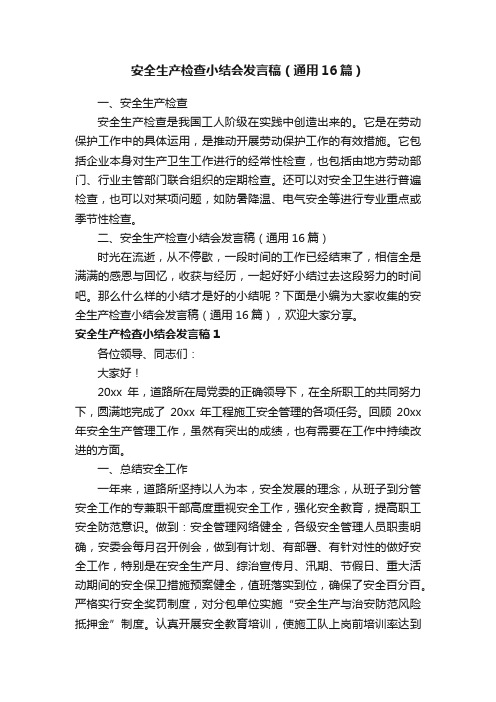 安全生产检查小结会发言稿（通用16篇）

一、安全生产检查

安全生产检查是我国工人阶级在实践中创造出来的。它是在劳动保护工作中的具体运用，是推动开展劳动保护工作的有效措施。它包括企业本身对生产卫生工作进行的经常性检查，也包括由地方劳动部门、行业主管部门联合组织的定期检查。还可以对安全卫生进行普遍检查，也可以对某项问题，如防暑降温、电气安全等进行专业重点或季节性检查。

二、安全生产检查小结会发言稿（通用16篇）

时光在流逝，从不停歇，一段时间的工作已经结束了，相信全是满满的感恩与回忆，收获与经历，一起好好小结过去这段努力的时间吧。那么什么样的小结才是好的小结呢？下面是小编为大家收集的安全生产检查小结会发言稿（通用16篇），欢迎大家分享。

安全生产检查小结会发言稿1

各位领导、同志们：

大家好！

20xx 年，道路所在局党委的正确领导下，在全所职工的共同努力下，圆满地完成了 20xx 年工程施工安全管理的各项任务。回顾 20xx 年安全生产管理工作，虽然有突出的成绩，也有需要在工作中持续改进的方面。

一、总结安全工作

一年来，道路所坚持以人为本，安全发展的理念，从班子到分管安全工作的专兼职干部高度重视安全工作，强化安全教育，提高职工安全防范意识。做到：安全管理网络健全，各级安全管理人员职责明确，安委会每月召开例会，做到有计划、有部署、有针对性的做好安全工作，特别是在安全生产月、综治宣传月、汛期、节假日、重大活动期间的安全保卫措施预案健全，值班落实到位，确保了安全百分百。严格实行安全奖罚制度，对分包单位实施“安全生产与治安防范风险抵押金”制度。认真开展安全教育培训，使施工队上岗前培训率达到